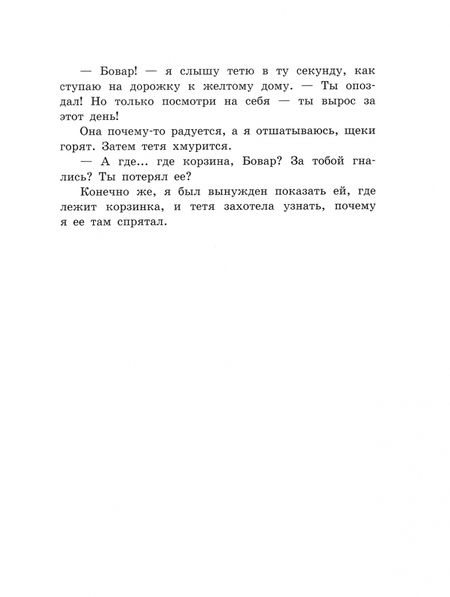 — Бовар! — я слышу тетю в ту секунду, как ступаю на дорожку к желтому дому. — Ты опоздал! Но только посмотри на себя — ты вырос за этот день!

Она почему-то радуется, а я отшатываюсь, щеки горят. Затем тетя хмурится.

— А где... где корзина, Бовар? За тобой гнались? Ты потерял ее?

Конечно же, я был вынужден показать ей, где лежит корзинка, и тетя захотела узнать, почему я ее там спрятал.